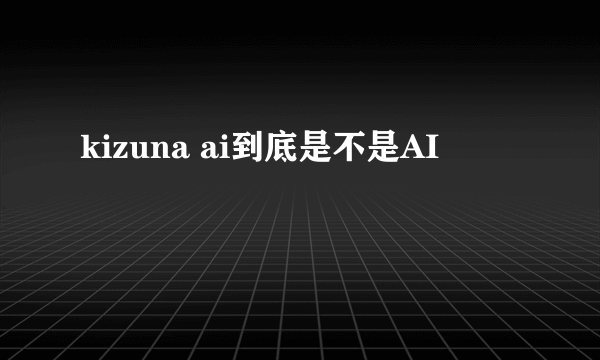 kizuna ai到底是不是AI